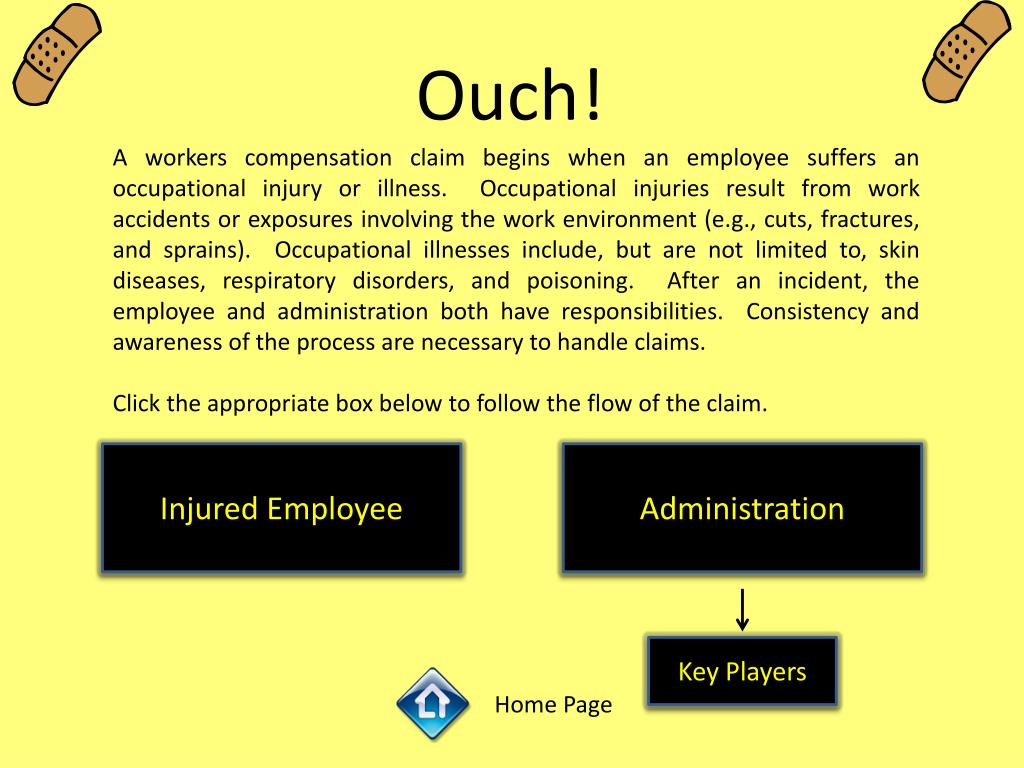 Ouch!

A workers compensation claim begins when an employee suffers an occupational injury or illness. Occupational injuries result from work accidents or exposures involving the work environment (e.g., cuts, fractures, and sprains). Occupational illnesses include, but are not limited to, skin diseases, respiratory disorders, and poisoning. After an incident, the employee and administration both have responsibilities. Consistency and awareness of the process are necessary to handle claims.

Click the appropriate box below to follow the flow of the claim.

Injured Employee

Administration

Key Players

Home Page